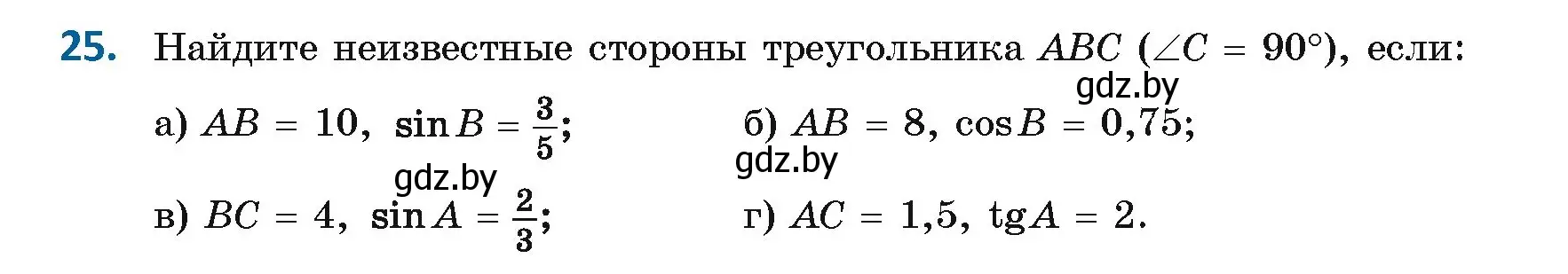 25. Найдите неизвестные стороны треугольника $ABC$ ($\angle C = 90°$), если:

gdz.by

а) $AB = 10$, $\sin B = \frac{3}{5}$;

б) $AB = 8$, $\cos B = 0,75$;

gdz.by

gdz.by

в) $BC = 4$, $\sin A = \frac{2}{3}$;

г) $AC = 1,5$, $\operatorname{tg} A = 2$.